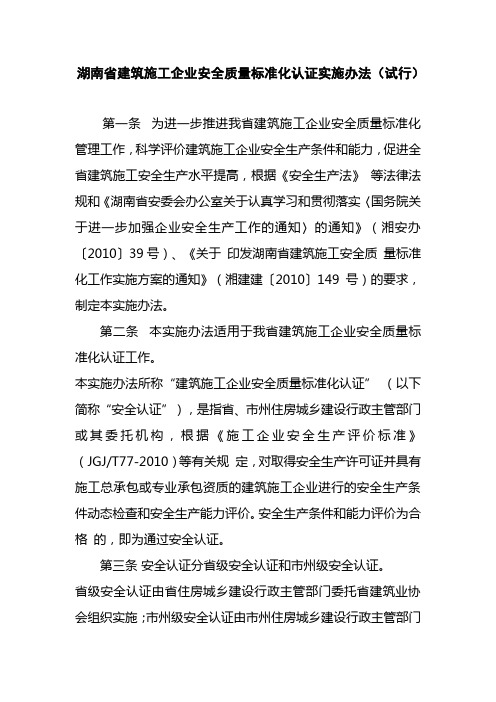 湖南省建筑施工企业安全质量标准化认证实施办法（试行）

第一条　为进一步推进我省建筑施工企业安全质量标准化管理工作，科学评价建筑施工企业安全生产条件和能力，促进全省建筑施工安全生产水平提高，根据《安全生产法》 等法律法规和《湖南省安委会办公室关于认真学习和贯彻落实〈国务院关于进一步加强企业安全生产工作的通知〉的通知》（湘安办〔2010〕39 号）、《关于 印发湖南省建筑施工安全质 量标准化工作实施方案的通知》（湘建建〔2010〕149 号）的要求，制定本实施办法。

第二条　本实施办法适用于我省建筑施工企业安全质量标准化认证工作。

本实施办法所称“建筑施工企业安全质量标准化认证” （以下简称“安全认证”），是指省、市州住房城乡建设行政主管部门或其委托机构，根据《施工企业安全生产评价标准》（JGJ/T77-2010）等有关规 定，对取得安全生产许可证并具有施工总承包或专业承包资质的建筑施工企业进行的安全生产条件动态检查和安全生产能力评价。安全生产条件和能力评价为合格 的，即为通过安全认证。

第三条 安全认证分省级安全认证和市州级安全认证。

省级安全认证由省住房城乡建设行政主管部门委托省建筑业协会组织实施；市州级安全认证由市州住房城乡建设行政主管部门